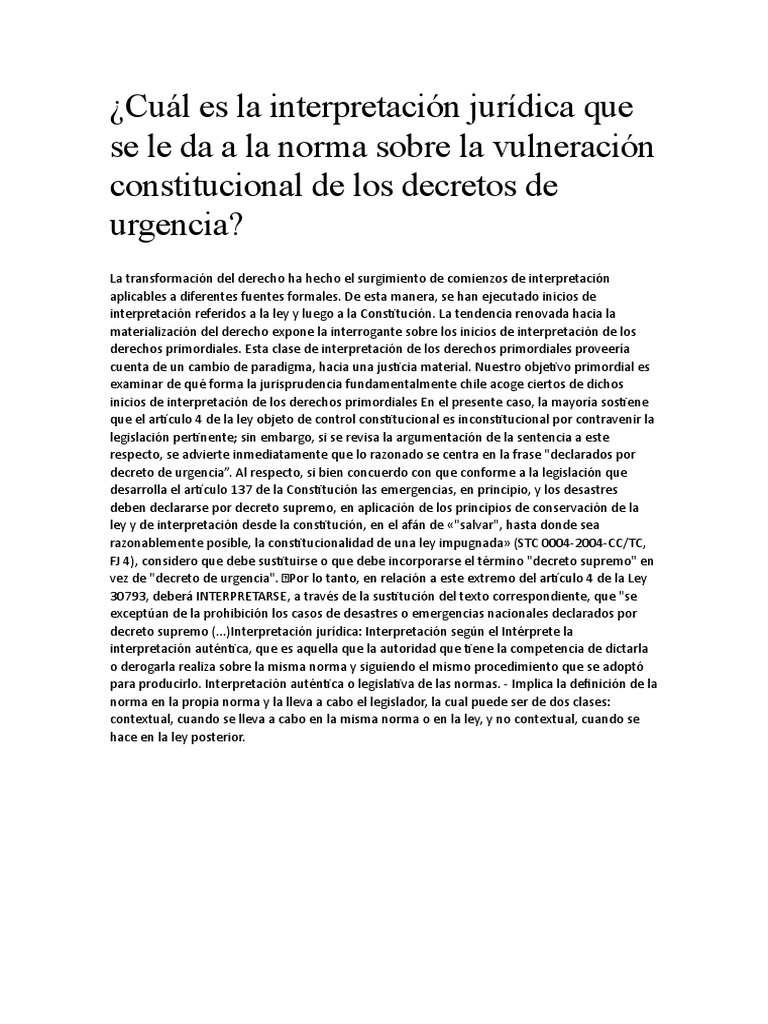 ¿Cuál es la interpretación jurídica que se le da a la norma sobre la vulneración constitucional de los decretos de urgencia?

La transformación del derecho ha hecho el surgimiento de comienzos de interpretación aplicables a diferentes fuentes formales. De esta manera, se han ejecutado inicios de interpretación referidos a la ley y luego a la Constitución. La tendencia renovada hacia la materialización del derecho expone la interrogante sobre los inicios de interpretación de los derechos primordiales. Esta clase de interpretación de los derechos primordiales proveería cuenta de un cambio de paradigma, hacia una justicia material. Nuestro objetivo primordial es examinar de qué forma la jurisprudencia fundamentalmente chile acoge ciertos de dichos inicios de interpretación de los derechos primordiales En el presente caso, la mayoría sostiene que el artículo 4 de la ley objeto de control constitucional es inconstitucional por contravenir la legislación pertinente; sin embargo, si se revisa la argumentación de la sentencia a este respecto, se advierte inmediatamente que lo razonado se centra en la frase "declarados por decreto de urgencia". Al respecto, si bien concuerdo con que conforme a la legislación que desarrolla el artículo 137 de la Constitución las emergencias, en principio, y los desastres deben declararse por decreto supremo, en aplicación de los principios de conservación de la ley y de interpretación desde la constitución, en el afán de «"salvar", hasta donde sea razonablemente posible, la constitucionalidad de una ley impugnada» (STC 0004-2004-CC/TC, FJ 4), considero que debe sustituirse o que debe incorporarse el término "decreto supremo" en vez de "decreto de urgencia". Por lo tanto, en relación a este extremo del artículo 4 de la Ley 30793, deberá INTERPRETARSE, a través de la sustitución del texto correspondiente, que "se exceptúan de la prohibición los casos de desastres o emergencias nacionales declarados por decreto supremo (...)Interpretación jurídica: Interpretación según el Intérprete la interpretación auténtica, que es aquella que la autoridad que tiene la competencia de dictarla o derogarla realiza sobre la misma norma y siguiendo el mismo procedimiento que se adoptó para producirlo. Interpretación auténtica o legislativa de las normas. - Implica la definición de la norma en la propia norma y la lleva a cabo el legislador, la cual puede ser de dos clases: contextual, cuando se lleva a cabo en la misma norma o en la ley, y no contextual, cuando se hace en la ley posterior.